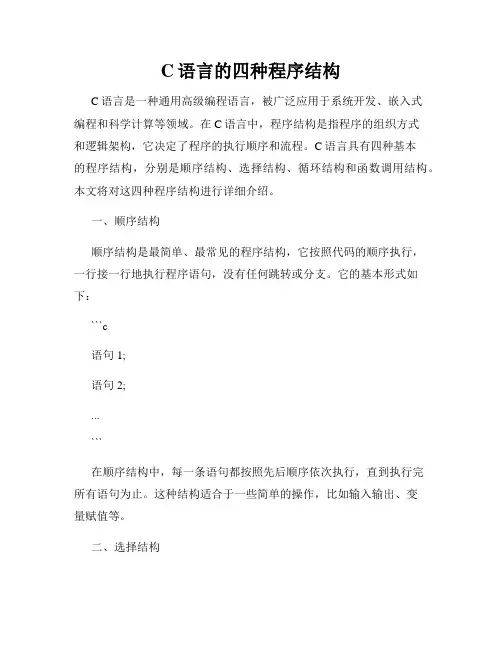 C 语言的四种程序结构

C 语言是一种通用高级编程语言，被广泛应用于系统开发、嵌入式编程和科学计算等领域。在 C 语言中，程序结构是指程序的组织方式和逻辑架构，它决定了程序的执行顺序和流程。C 语言具有四种基本的程序结构，分别是顺序结构、选择结构、循环结构和函数调用结构。本文将对这四种程序结构进行详细介绍。

一、顺序结构

顺序结构是最简单、最常见的程序结构，它按照代码的顺序执行，一行接一行地执行程序语句，没有任何跳转或分支。它的基本形式如下：

```c

语句 1;

语句 2;

...

```

在顺序结构中，每一条语句都按照先后顺序依次执行，直到执行完所有语句为止。这种结构适合于一些简单的操作，比如输入输出、变量赋值等。

二、选择结构